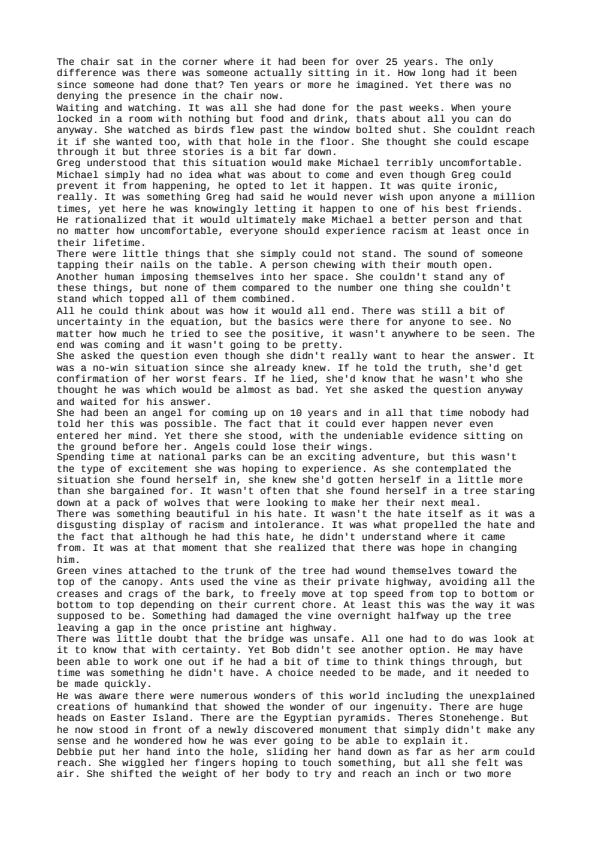 The chair sat in the corner where it had been for over 25 years. The only difference was there was someone actually sitting in it. How long had it been since someone had done that? Ten years or more he imagined. Yet there was no denying the presence in the chair now.
Waiting and watching. It was all she had done for the past weeks. When youre locked in a room with nothing but food and drink, thats about all you can do anyway. She watched as birds flew past the window bolted shut. She couldnt reach it if she wanted too, with that hole in the floor. She thought she could escape through it but three stories is a bit far down.
Greg understood that this situation would make Michael terribly uncomfortable. Michael simply had no idea what was about to come and even though Greg could prevent it from happening, he opted to let it happen. It was quite ironic, really. It was something Greg had said he would never wish upon anyone a million times, yet here he was knowingly letting it happen to one of his best friends. He rationalized that it would ultimately make Michael a better person and that no matter how uncomfortable, everyone should experience racism at least once in their lifetime.
There were little things that she simply could not stand. The sound of someone tapping their nails on the table. A person chewing with their mouth open. Another human imposing themselves into her space. She couldn't stand any of these things, but none of them compared to the number one thing she couldn't stand which topped all of them combined.
All he could think about was how it would all end. There was still a bit of uncertainty in the equation, but the basics were there for anyone to see. No matter how much he tried to see the positive, it wasn't anywhere to be seen. The end was coming and it wasn't going to be pretty.
She asked the question even though she didn't really want to hear the answer. It was a no-win situation since she already knew. If he told the truth, she'd get confirmation of her worst fears. If he lied, she'd know that he wasn't who she thought he was which would be almost as bad. Yet she asked the question anyway and waited for his answer.
She had been an angel for coming up on 10 years and in all that time nobody had told her this was possible. The fact that it could ever happen never even entered her mind. Yet there she stood, with the undeniable evidence sitting on the ground before her. Angels could lose their wings.
Spending time at national parks can be an exciting adventure, but this wasn't the type of excitement she was hoping to experience. As she contemplated the situation she found herself in, she knew she'd gotten herself in a little more than she bargained for. It wasn't often that she found herself in a tree staring down at a pack of wolves that were looking to make her their next meal.
There was something beautiful in his hate. It wasn't the hate itself as it was a disgusting display of racism and intolerance. It was what propelled the hate and the fact that although he had this hate, he didn't understand where it came from. It was at that moment that she realized that there was hope in changing him.
Green vines attached to the trunk of the tree had wound themselves toward the top of the canopy. Ants used the vine as their private highway, avoiding all the creases and crags of the bark, to freely move at top speed from top to bottom or bottom to top depending on their current chore. At least this was the way it was supposed to be. Something had damaged the vine overnight halfway up the tree leaving a gap in the once pristine ant highway.
There was little doubt that the bridge was unsafe. All one had to do was look at it to know that with certainty. Yet Bob didn't see another option. He may have been able to work one out if he had a bit of time to think things through, but time was something he didn't have. A choice needed to be made, and it needed to be made quickly.
He was aware there were numerous wonders of this world including the unexplained creations of humankind that showed the wonder of our ingenuity. There are huge heads on Easter Island. There are the Egyptian pyramids. Theres Stonehenge. But he now stood in front of a newly discovered monument that simply didn't make any sense and he wondered how he was ever going to be able to explain it.
Debbie put her hand into the hole, sliding her hand down as far as her arm could reach. She wiggled her fingers hoping to touch something, but all she felt was air. She shifted the weight of her body to try and reach an inch or two more